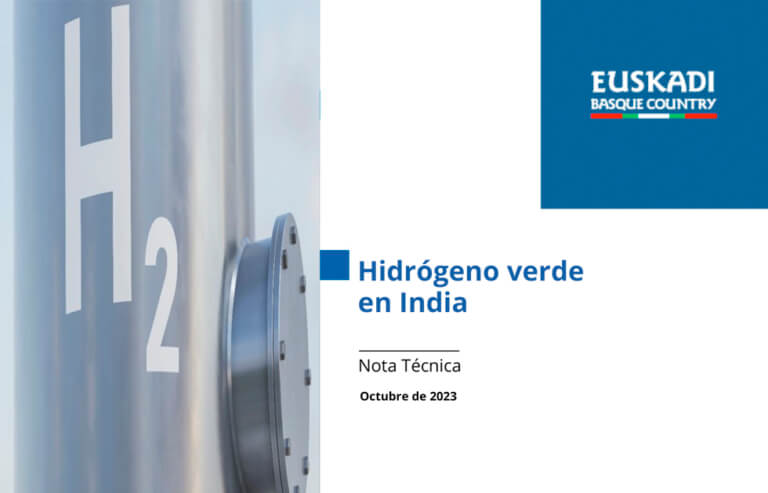 $H_2$

EUSKADI
BASQUE COUNTRY

Hidrógeno verde en India

Nota Técnica

Octubre de 2023